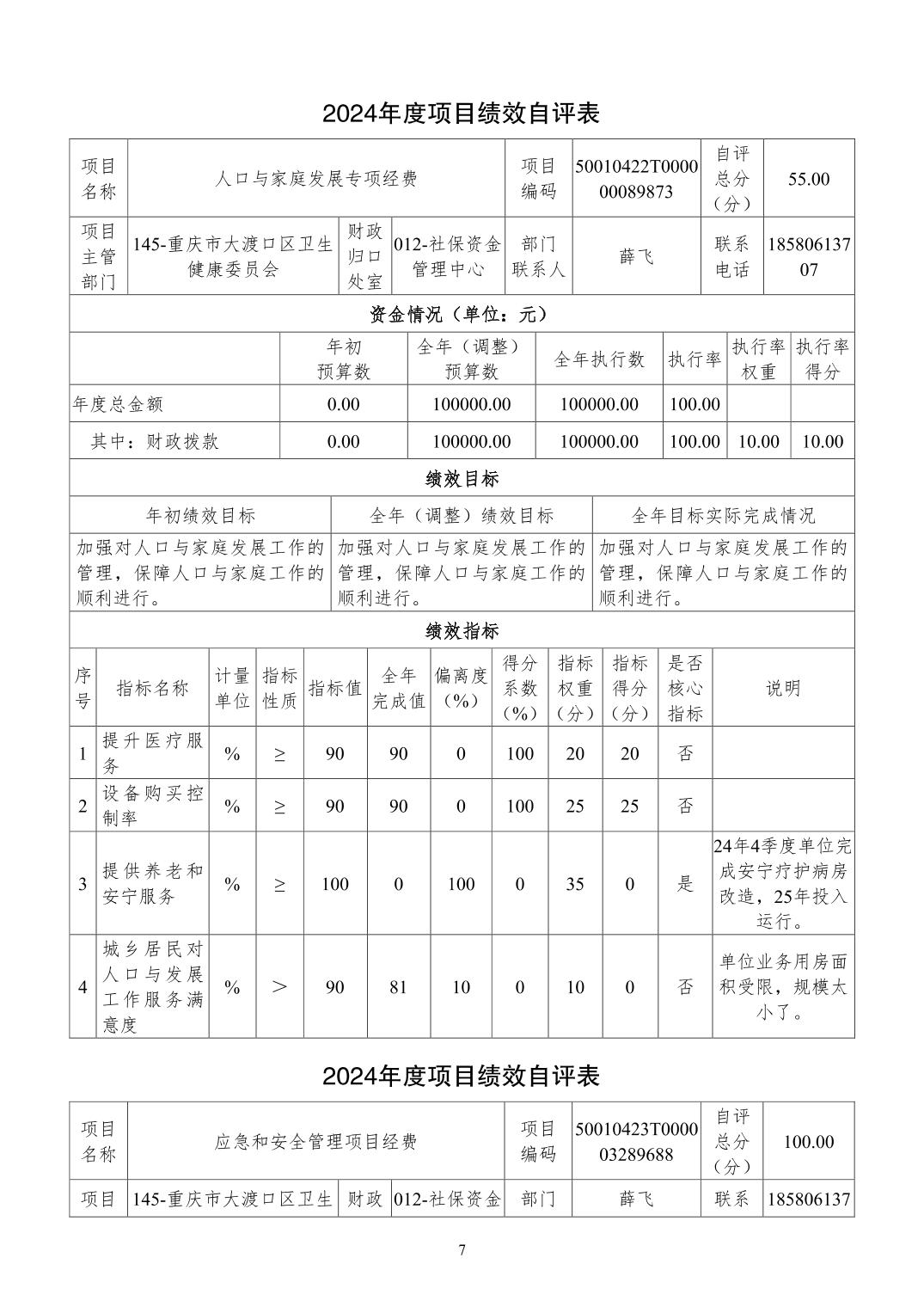 2024年度项目绩效自评表

| 项目名称 | 人口与家庭发展专项经费 | | | 项目编码 | 50010422T000000089873 | 自评总分（分） | 55.00 |
|---|---|---|---|---|---|---|---|
| 项目主管部门 | 145-重庆市大渡口区卫生健康委员会 | 财政归口处室 | 012-社保资金管理中心 | 部门联系人 | 薛飞 | 联系电话 | 18580613707 |

资金情况（单位：元）

| | 年初预算数 | 全年（调整）预算数 | 全年执行数 | 执行率 | 执行率权重 | 执行率得分 |
|---|---|---|---|---|---|---|
| 年度总金额 | 0.00 | 100000.00 | 100000.00 | 100.00 | | |
| 其中：财政拨款 | 0.00 | 100000.00 | 100000.00 | 100.00 | 10.00 | 10.00 |

绩效目标

| 年初绩效目标 | 全年（调整）绩效目标 | 全年目标实际完成情况 |
|---|---|---|
| 加强对人口与家庭发展工作的管理，保障人口与家庭工作的顺利进行。 | 加强对人口与家庭发展工作的管理，保障人口与家庭工作的顺利进行。 | 加强对人口与家庭发展工作的管理，保障人口与家庭工作的顺利进行。 |

绩效指标

| 序号 | 指标名称 | 计量单位 | 指标性质 | 指标值 | 全年完成值 | 偏离度（%） | 得分系数（%） | 指标权重（分） | 指标得分（分） | 是否核心指标 | 说明 |
|---|---|---|---|---|---|---|---|---|---|---|---|
| 1 | 提升医疗服务 | % | ≥ | 90 | 90 | 0 | 100 | 20 | 20 | 否 | |
| 2 | 设备购买控制率 | % | ≥ | 90 | 90 | 0 | 100 | 25 | 25 | 否 | |
| 3 | 提供养老和安宁服务 | % | ≥ | 100 | 0 | 100 | 0 | 35 | 0 | 是 | 24年4季度单位完成安宁疗护病房改造，25年投入运行。 |
| 4 | 城乡居民对人口与发展工作服务满意度 | % | > | 90 | 81 | 10 | 0 | 10 | 0 | 否 | 单位业务用房面积受限，规模太小了。 |

2024年度项目绩效自评表

| 项目名称 | 应急和安全管理项目经费 | | | 项目编码 | 50010423T000003289688 | 自评总分（分） | 100.00 |
|---|---|---|---|---|---|---|---|
| 项目 | 145-重庆市大渡口区卫生 | 财政 | 012-社保资金 | 部门 | 薛飞 | 联系 | 185806137 |

7